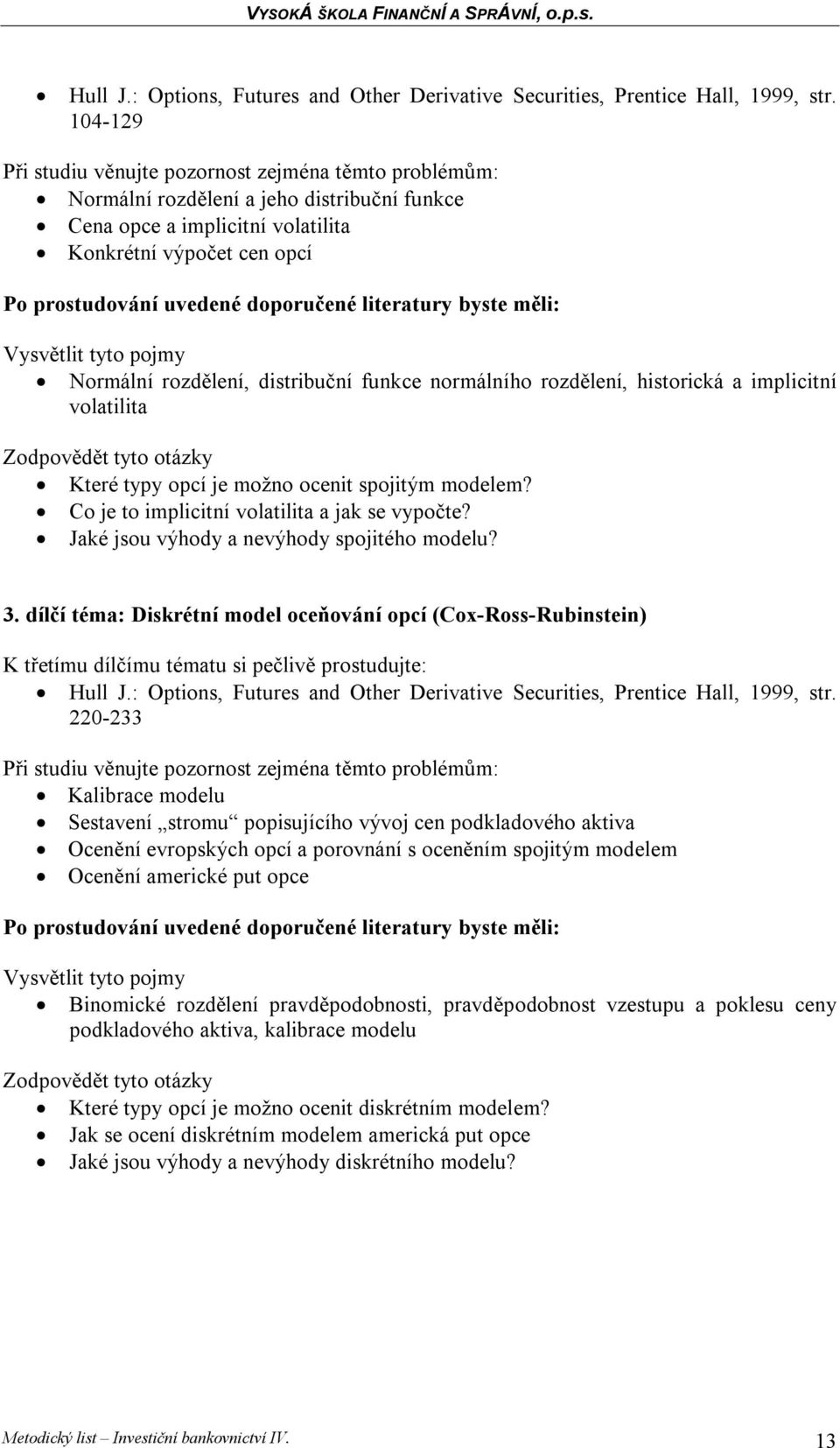 VYSOKÁ ŠKOLA FINANČNÍ A SPRÁVNÍ, o.p.s.

• Hull J.: Options, Futures and Other Derivative Securities, Prentice Hall, 1999, str. 104-129

Při studiu věnujte pozornost zejména těmto problémům:
• Normální rozdělení a jeho distribuční funkce
• Cena opce a implicitní volatilita
• Konkrétní výpočet cen opcí

Po prostudování uvedené doporučené literatury byste měli:

Vysvětlit tyto pojmy
• Normální rozdělení, distribuční funkce normálního rozdělení, historická a implicitní volatilita

Zodpovědět tyto otázky
• Které typy opcí je možno ocenit spojitým modelem?
• Co je to implicitní volatilita a jak se vypočte?
• Jaké jsou výhody a nevýhody spojitého modelu?

3. dílčí téma: Diskrétní model oceňování opcí (Cox-Ross-Rubinstein)

K třetímu dílčímu tématu si pečlivě prostudujte:
• Hull J.: Options, Futures and Other Derivative Securities, Prentice Hall, 1999, str. 220-233

Při studiu věnujte pozornost zejména těmto problémům:
• Kalibrace modelu
• Sestavení „stromu“ popisujícího vývoj cen podkladového aktiva
• Ocenění evropských opcí a porovnání s oceněním spojitým modelem
• Ocenění americké put opce

Po prostudování uvedené doporučené literatury byste měli:

Vysvětlit tyto pojmy
• Binomické rozdělení pravděpodobnosti, pravděpodobnost vzestupu a poklesu ceny podkladového aktiva, kalibrace modelu

Zodpovědět tyto otázky
• Které typy opcí je možno ocenit diskrétním modelem?
• Jak se ocení diskrétním modelem americká put opce
• Jaké jsou výhody a nevýhody diskrétního modelu?

Metodický list – Investiční bankovnictví IV.
13